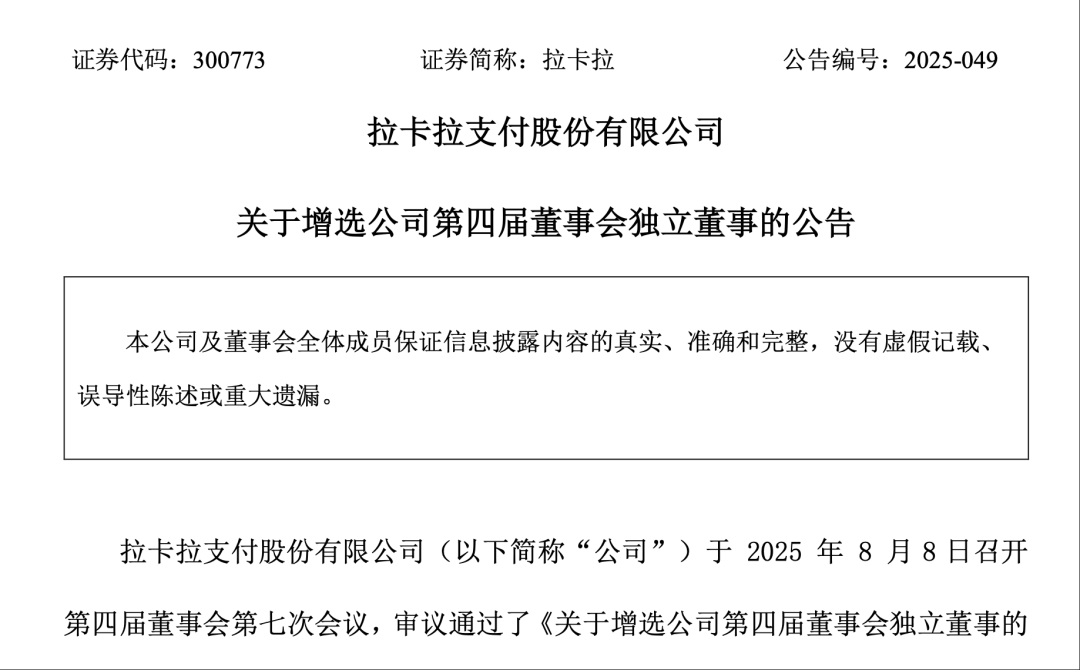 证券代码：300773　　　　证券简称：拉卡拉　　　　公告编号：2025-049

拉卡拉支付股份有限公司

关于增选公司第四届董事会独立董事的公告

本公司及董事会全体成员保证信息披露内容的真实、准确和完整，没有虚假记载、误导性陈述或重大遗漏。

拉卡拉支付股份有限公司（以下简称“公司”）于 2025 年 8 月 8 日召开第四届董事会第七次会议，审议通过了《关于增选公司第四届董事会独立董事的